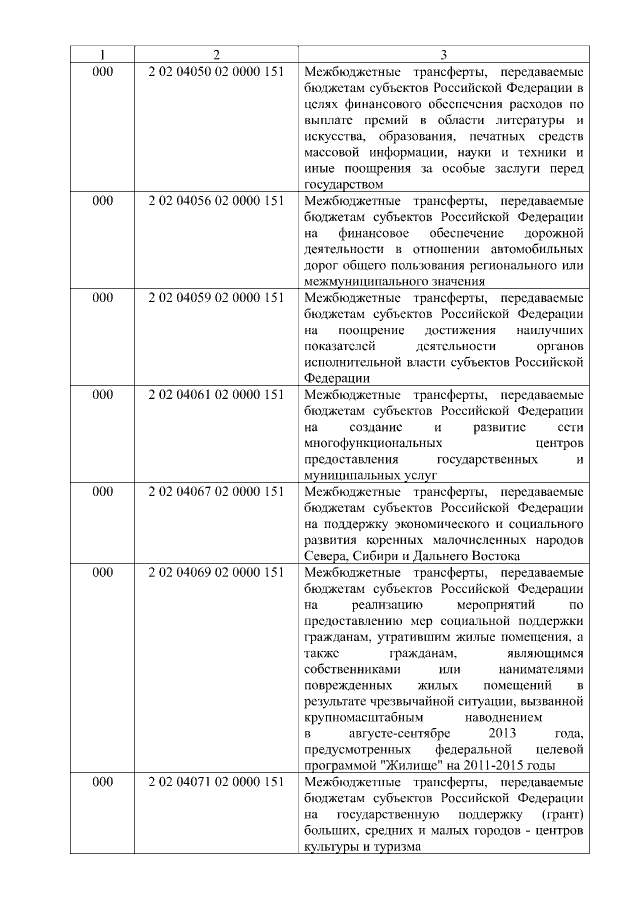 | 1 | 2 | 3 |
|---|---|---|
| 000 | 2 02 04050 02 0000 151 | Межбюджетные трансферты, передаваемые бюджетам субъектов Российской Федерации в целях финансового обеспечения расходов по выплате премий в области литературы и искусства, образования, печатных средств массовой информации, науки и техники и иные поощрения за особые заслуги перед государством |
| 000 | 2 02 04056 02 0000 151 | Межбюджетные трансферты, передаваемые бюджетам субъектов Российской Федерации на финансовое обеспечение дорожной деятельности в отношении автомобильных дорог общего пользования регионального или межмуниципального значения |
| 000 | 2 02 04059 02 0000 151 | Межбюджетные трансферты, передаваемые бюджетам субъектов Российской Федерации на поощрение достижения наилучших показателей деятельности органов исполнительной власти субъектов Российской Федерации |
| 000 | 2 02 04061 02 0000 151 | Межбюджетные трансферты, передаваемые бюджетам субъектов Российской Федерации на создание и развитие сети многофункциональных центров предоставления государственных и муниципальных услуг |
| 000 | 2 02 04067 02 0000 151 | Межбюджетные трансферты, передаваемые бюджетам субъектов Российской Федерации на поддержку экономического и социального развития коренных малочисленных народов Севера, Сибири и Дальнего Востока |
| 000 | 2 02 04069 02 0000 151 | Межбюджетные трансферты, передаваемые бюджетам субъектов Российской Федерации на реализацию мероприятий по предоставлению мер социальной поддержки гражданам, утратившим жилые помещения, а также гражданам, являющимся собственниками или нанимателями поврежденных жилых помещений в результате чрезвычайной ситуации, вызванной крупномасштабным наводнением в августе-сентябре 2013 года, предусмотренных федеральной целевой программой "Жилище" на 2011-2015 годы |
| 000 | 2 02 04071 02 0000 151 | Межбюджетные трансферты, передаваемые бюджетам субъектов Российской Федерации на государственную поддержку (грант) больших, средних и малых городов - центров культуры и туризма |